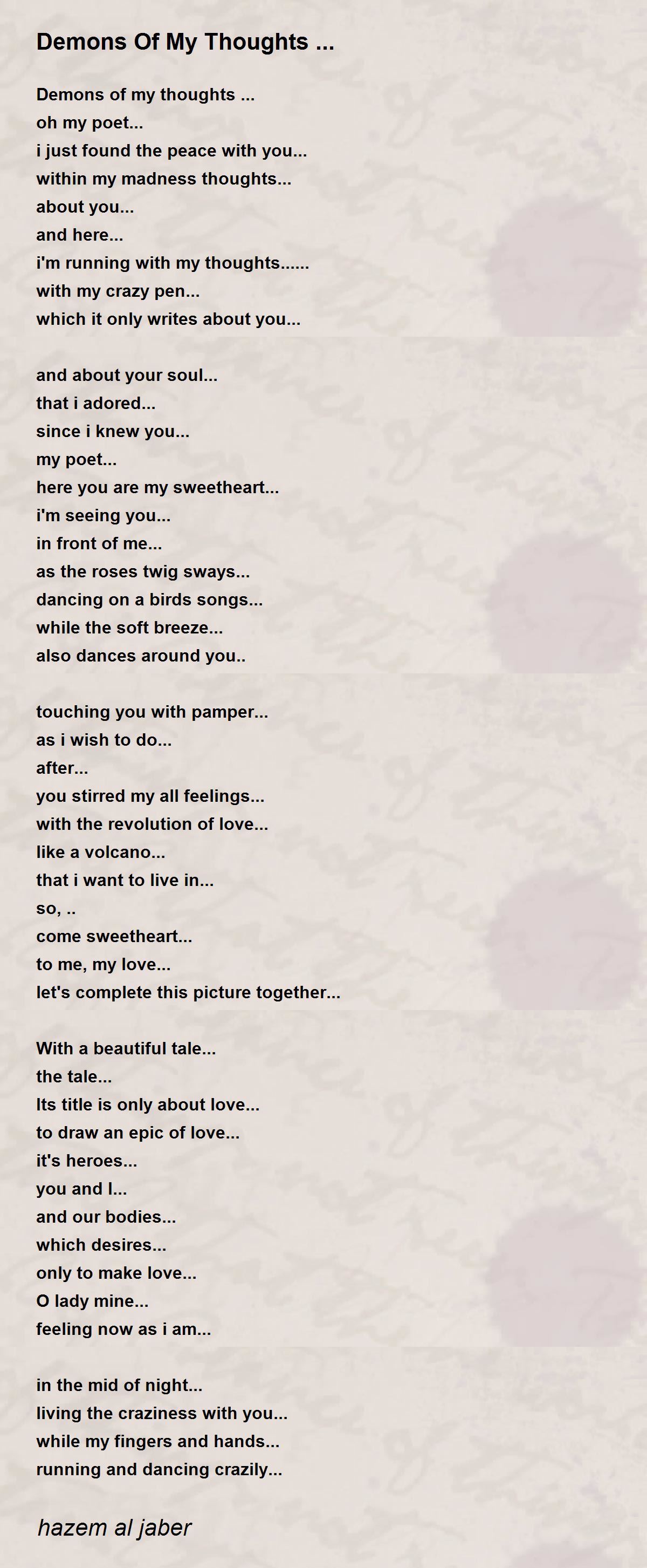 Demons Of My Thoughts ...

Demons of my thoughts ...
oh my poet...
i just found the peace with you...
within my madness thoughts...
about you...
and here...
i'm running with my thoughts......
with my crazy pen...
which it only writes about you...

and about your soul...
that i adored...
since i knew you...
my poet...
here you are my sweetheart...
i'm seeing you...
in front of me...
as the roses twig sways...
dancing on a birds songs...
while the soft breeze...
also dances around you..

touching you with pamper...
as i wish to do...
after...
you stirred my all feelings...
with the revolution of love...
like a volcano...
that i want to live in...
so, ..
come sweetheart...
to me, my love...
let's complete this picture together...

With a beautiful tale...
the tale...
Its title is only about love...
to draw an epic of love...
it's heroes...
you and I...
and our bodies...
which desires...
only to make love...
O lady mine...
feeling now as i am...

in the mid of night...
living the craziness with you...
while my fingers and hands...
running and dancing crazily...

hazem al jaber